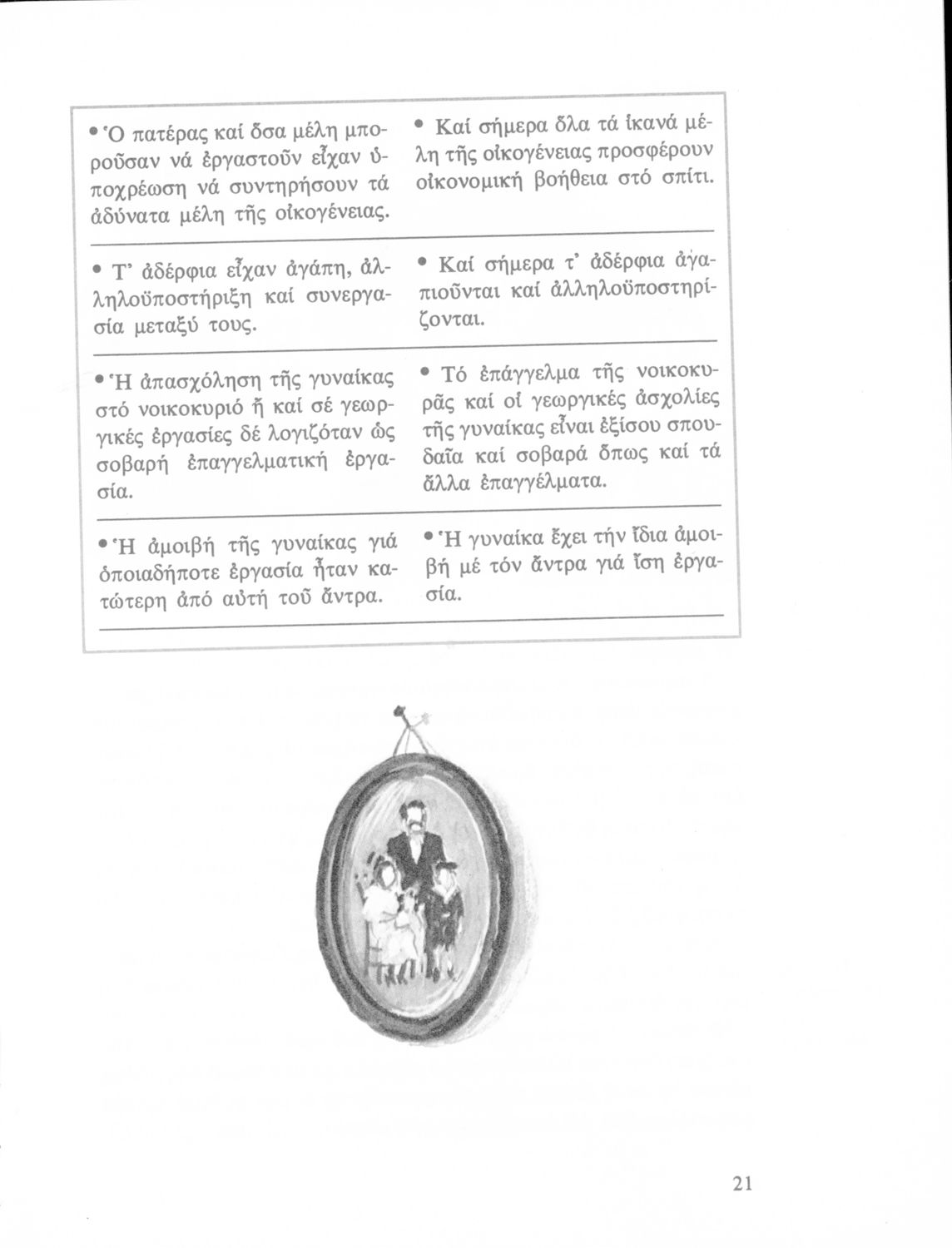 | | |
|---|---|
| • Ὁ πατέρας καί ὅσα μέλη μποροῦσαν νά ἐργαστοῦν εἶχαν ὑποχρέωση νά συντηρήσουν τά ἀδύνατα μέλη τῆς οἰκογένειας. | • Καί σήμερα ὅλα τά ἱκανά μέλη τῆς οἰκογένειας προσφέρουν οἰκονομική βοήθεια στό σπίτι. |
| • Τ' ἀδέρφια εἶχαν ἀγάπη, ἀλληλοϋποστήριξη καί συνεργασία μεταξύ τους. | • Καί σήμερα τ' ἀδέρφια ἀγαπιοῦνται καί ἀλληλοϋποστηρίζονται. |
| • Ἡ ἀπασχόληση τῆς γυναίκας στό νοικοκυριό ἤ καί σέ γεωργικές ἐργασίες δέ λογιζόταν ὡς σοβαρή ἐπαγγελματική ἐργασία. | • Τό ἐπάγγελμα τῆς νοικοκυρᾶς καί οἱ γεωργικές ἀσχολίες τῆς γυναίκας εἶναι ἐξίσου σπουδαῖα καί σοβαρά ὅπως καί τά ἄλλα ἐπαγγέλματα. |
| • Ἡ ἀμοιβή τῆς γυναίκας γιά ὁποιαδήποτε ἐργασία ἦταν κατώτερη ἀπό αὐτή τοῦ ἄντρα. | • Ἡ γυναίκα ἔχει τήν ἴδια ἀμοιβή μέ τόν ἄντρα γιά ἴση ἐργασία. |

21